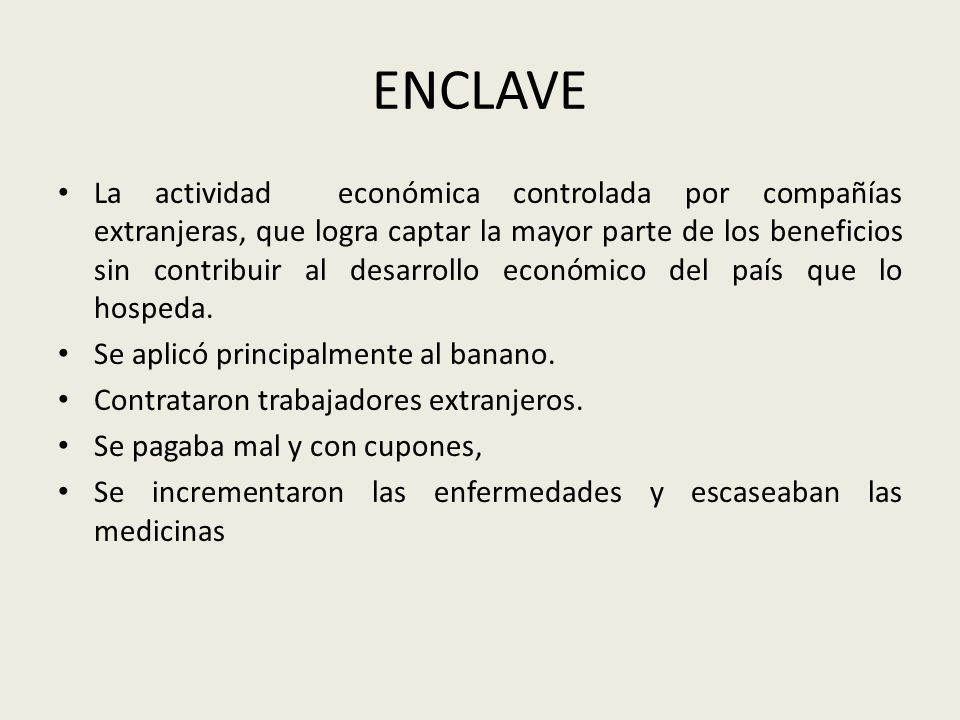 ENCLAVE

• La actividad económica controlada por compañías extranjeras, que logra captar la mayor parte de los beneficios sin contribuir al desarrollo económico del país que lo hospeda.
• Se aplicó principalmente al banano.
• Contrataron trabajadores extranjeros.
• Se pagaba mal y con cupones,
• Se incrementaron las enfermedades y escaseaban las medicinas